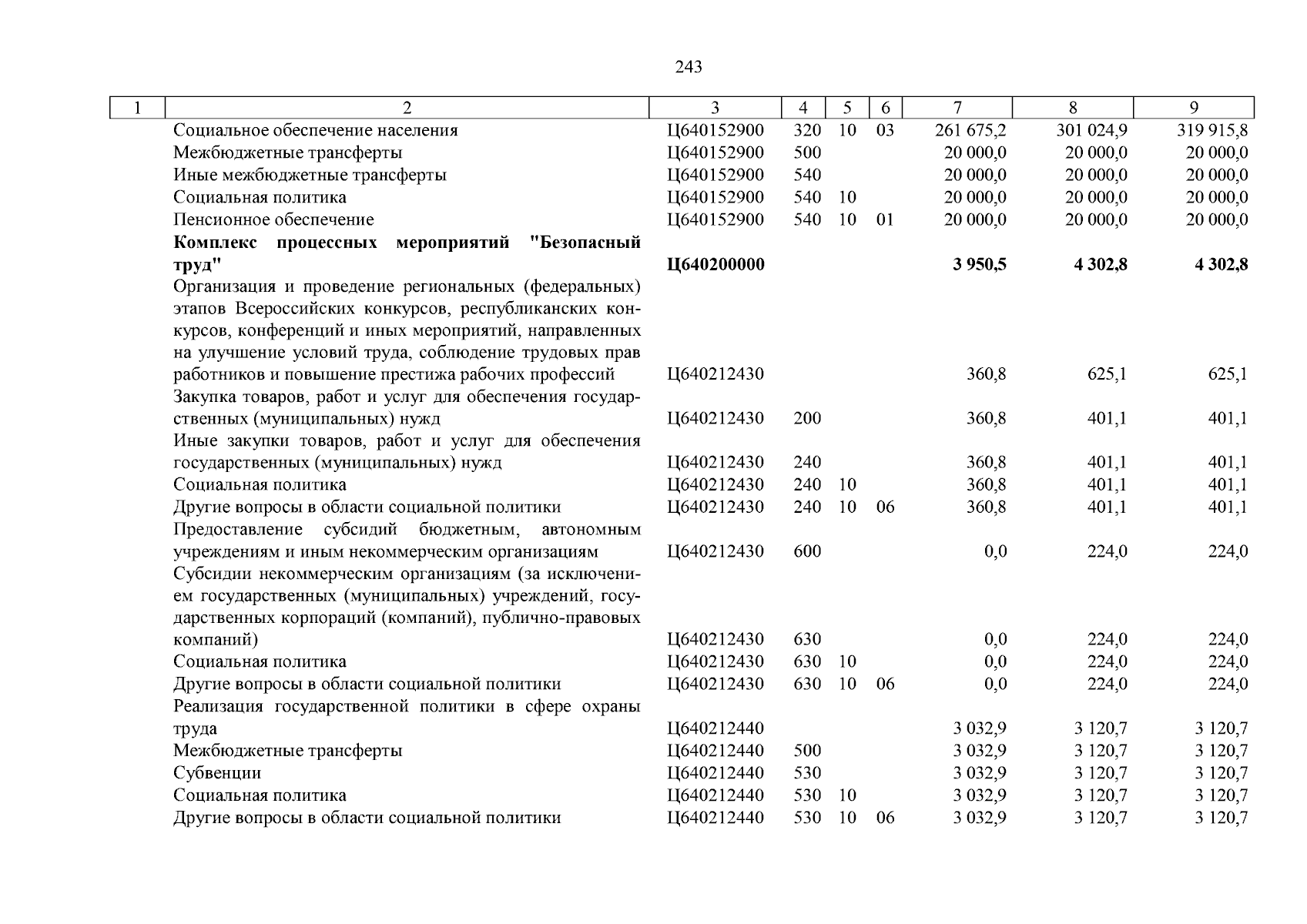 243

| 1 | 2 | 3 | 4 | 5 | 6 | 7 | 8 | 9 |
|---|---|---|---|---|---|---|---|---|
| | Социальное обеспечение населения | Ц640152900 | 320 | 10 | 03 | 261 675,2 | 301 024,9 | 319 915,8 |
| | Межбюджетные трансферты | Ц640152900 | 500 | | | 20 000,0 | 20 000,0 | 20 000,0 |
| | Иные межбюджетные трансферты | Ц640152900 | 540 | | | 20 000,0 | 20 000,0 | 20 000,0 |
| | Социальная политика | Ц640152900 | 540 | 10 | | 20 000,0 | 20 000,0 | 20 000,0 |
| | Пенсионное обеспечение | Ц640152900 | 540 | 10 | 01 | 20 000,0 | 20 000,0 | 20 000,0 |
| | **Комплекс процессных мероприятий "Безопасный труд"** | **Ц640200000** | | | | **3 950,5** | **4 302,8** | **4 302,8** |
| | Организация и проведение региональных (федеральных) этапов Всероссийских конкурсов, республиканских конкурсов, конференций и иных мероприятий, направленных на улучшение условий труда, соблюдение трудовых прав работников и повышение престижа рабочих профессий | Ц640212430 | | | | 360,8 | 625,1 | 625,1 |
| | Закупка товаров, работ и услуг для обеспечения государственных (муниципальных) нужд | Ц640212430 | 200 | | | 360,8 | 401,1 | 401,1 |
| | Иные закупки товаров, работ и услуг для обеспечения государственных (муниципальных) нужд | Ц640212430 | 240 | | | 360,8 | 401,1 | 401,1 |
| | Социальная политика | Ц640212430 | 240 | 10 | | 360,8 | 401,1 | 401,1 |
| | Другие вопросы в области социальной политики | Ц640212430 | 240 | 10 | 06 | 360,8 | 401,1 | 401,1 |
| | Предоставление субсидий бюджетным, автономным учреждениям и иным некоммерческим организациям | Ц640212430 | 600 | | | 0,0 | 224,0 | 224,0 |
| | Субсидии некоммерческим организациям (за исключением государственных (муниципальных) учреждений, государственных корпораций (компаний), публично-правовых компаний) | Ц640212430 | 630 | | | 0,0 | 224,0 | 224,0 |
| | Социальная политика | Ц640212430 | 630 | 10 | | 0,0 | 224,0 | 224,0 |
| | Другие вопросы в области социальной политики | Ц640212430 | 630 | 10 | 06 | 0,0 | 224,0 | 224,0 |
| | Реализация государственной политики в сфере охраны труда | Ц640212440 | | | | 3 032,9 | 3 120,7 | 3 120,7 |
| | Межбюджетные трансферты | Ц640212440 | 500 | | | 3 032,9 | 3 120,7 | 3 120,7 |
| | Субвенции | Ц640212440 | 530 | | | 3 032,9 | 3 120,7 | 3 120,7 |
| | Социальная политика | Ц640212440 | 530 | 10 | | 3 032,9 | 3 120,7 | 3 120,7 |
| | Другие вопросы в области социальной политики | Ц640212440 | 530 | 10 | 06 | 3 032,9 | 3 120,7 | 3 120,7 |